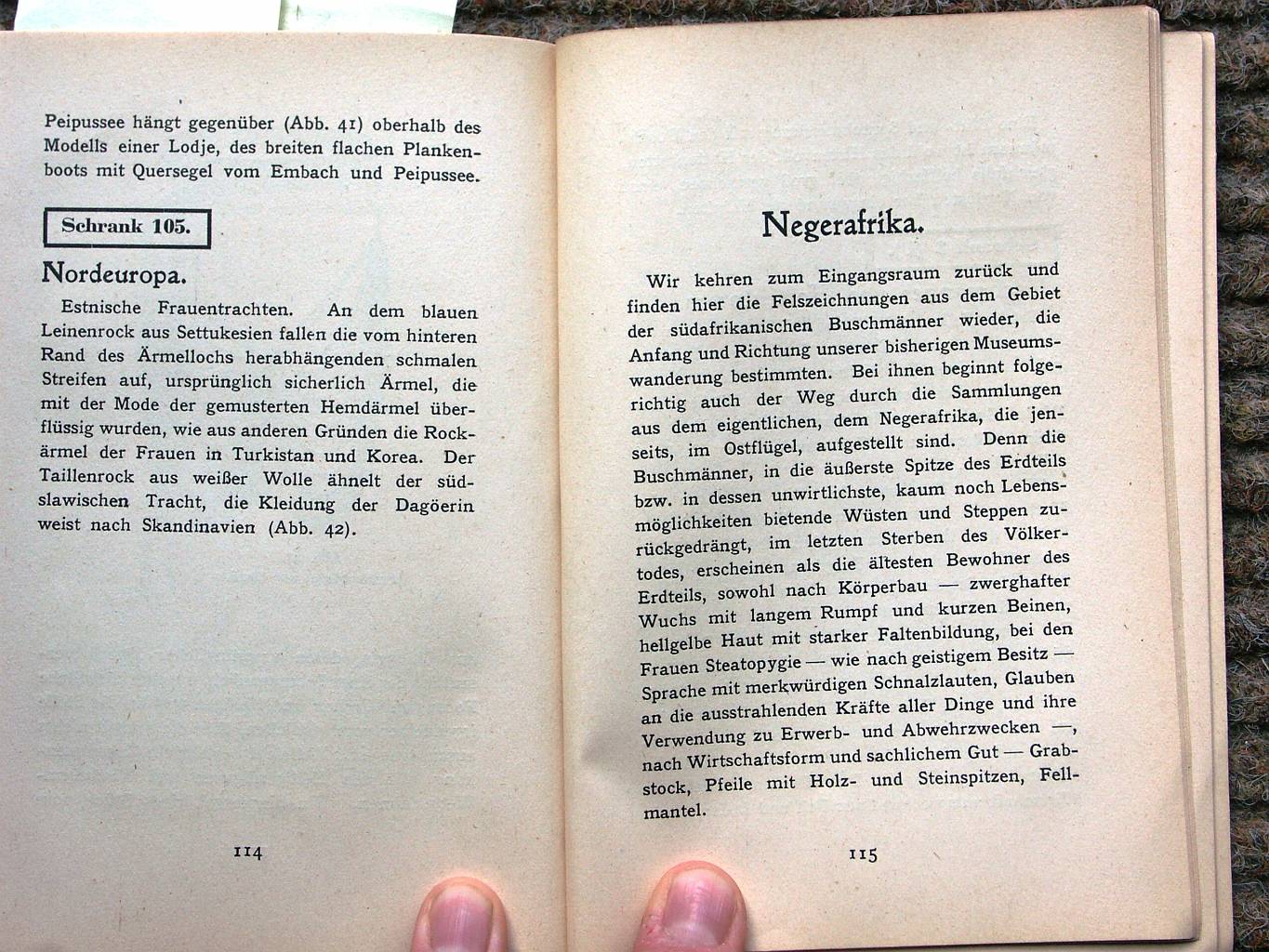 Peipussee hängt gegenüber (Abb. 41) oberhalb des Modells einer Lodje, des breiten flachen Plankenboots mit Quersegel vom Embach und Peipussee.

Schrank 105.

Nordeuropa.

Estnische Frauentrachten. An dem blauen Leinenrock aus Settukesien fallen die vom hinteren Rand des Ärmellochs herabhängenden schmalen Streifen auf, ursprünglich sicherlich Ärmel, die mit der Mode der gemusterten Hemdärmel überflüssig wurden, wie aus anderen Gründen die Rockärmel der Frauen in Turkistan und Korea. Der Taillenrock aus weißer Wolle ähnelt der südslawischen Tracht, die Kleidung der Dagöerin weist nach Skandinavien (Abb. 42).

114

Negerafrika.

Wir kehren zum Eingangsraum zurück und finden hier die Felszeichnungen aus dem Gebiet der südafrikanischen Buschmänner wieder, die Anfang und Richtung unserer bisherigen Museumswanderung bestimmten. Bei ihnen beginnt folgerichtig auch der Weg durch die Sammlungen aus dem eigentlichen, dem Negerafrika, die jenseits, im Ostflügel, aufgestellt sind. Denn die Buschmänner, in die äußerste Spitze des Erdteils bzw. in dessen unwirtlichste, kaum noch Lebensmöglichkeiten bietende Wüsten und Steppen zurückgedrängt, im letzten Sterben des Völkertodes, erscheinen als die ältesten Bewohner des Erdteils, sowohl nach Körperbau — zwerghafter Wuchs mit langem Rumpf und kurzen Beinen, hellgelbe Haut mit starker Faltenbildung, bei den Frauen Steatopygie — wie nach geistigem Besitz — Sprache mit merkwürdigen Schnalzlauten, Glauben an die ausstrahlenden Kräfte aller Dinge und ihre Verwendung zu Erwerb- und Abwehrzwecken —, nach Wirtschaftsform und sachlichem Gut — Grabstock, Pfeile mit Holz- und Steinspitzen, Fellmantel.

115